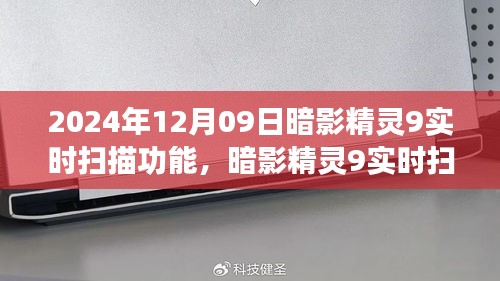 2024年12月09日暗影精灵9实时扫描功能，暗影精灵9实时扫

科技健圣